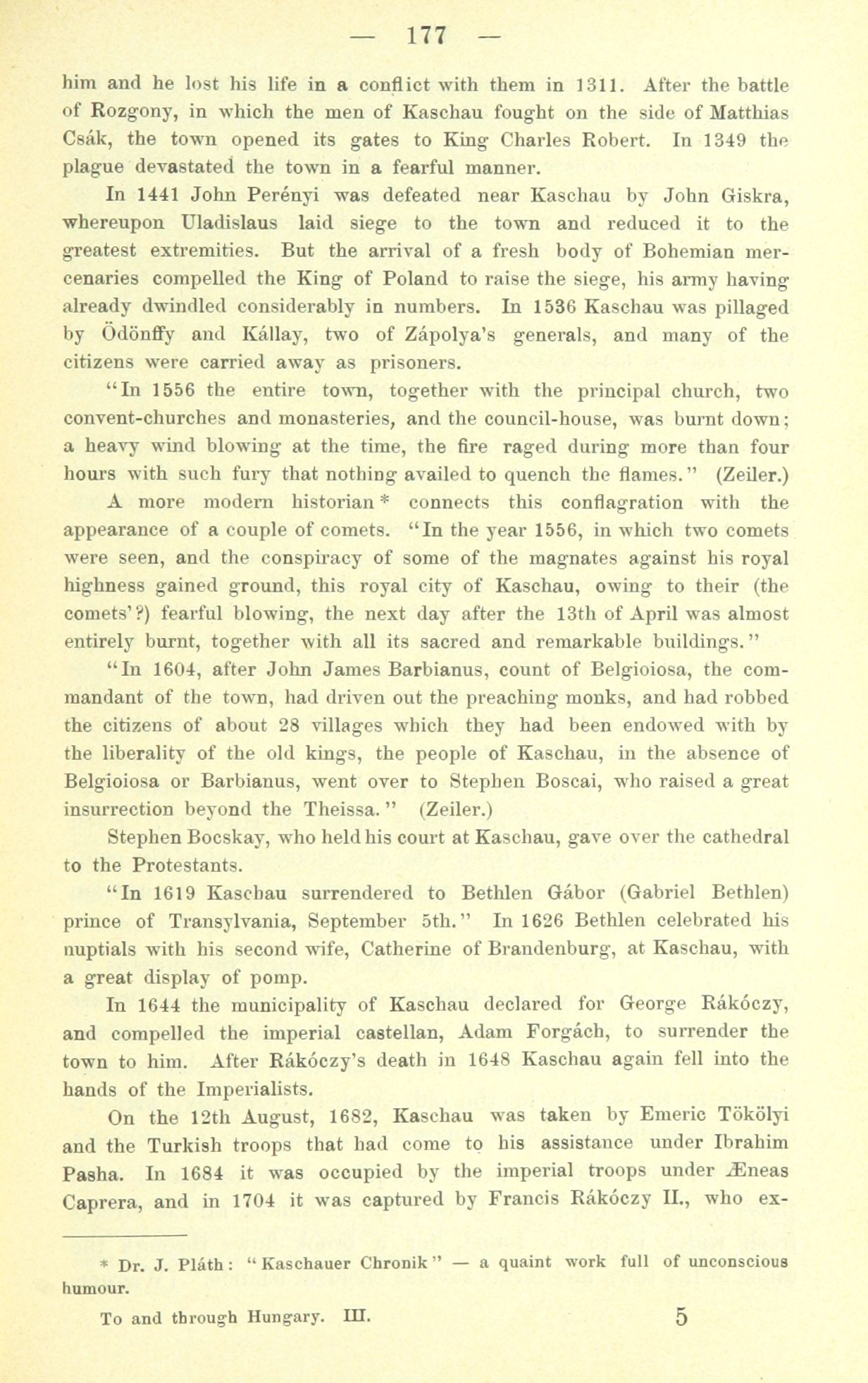 — 177 —

him and he lost his life in a conflict with them in 1311. After the battle of Rozgony, in which the men of Kaschau fought on the side of Matthias Csák, the town opened its gates to King Charles Robert. In 1349 the plague devastated the town in a fearful manner.

In 1441 John Perényi was defeated near Kaschau by John Giskra, whereupon Uladislaus laid siege to the town and reduced it to the greatest extremities. But the arrival of a fresh body of Bohemian mercenaries compelled the King of Poland to raise the siege, his army having already dwindled considerably in numbers. In 1536 Kaschau was pillaged by Ödönffy and Kállay, two of Zápolya's generals, and many of the citizens were carried away as prisoners.

"In 1556 the entire town, together with the principal church, two convent-churches and monasteries, and the council-house, was burnt down; a heavy wind blowing at the time, the fire raged during more than four hours with such fury that nothing availed to quench the flames." (Zeiler.)

A more modern historian * connects this conflagration with the appearance of a couple of comets. "In the year 1556, in which two comets were seen, and the conspiracy of some of the magnates against his royal highness gained ground, this royal city of Kaschau, owing to their (the comets'?) fearful blowing, the next day after the 13th of April was almost entirely burnt, together with all its sacred and remarkable buildings."

"In 1604, after John James Barbianus, count of Belgioiosa, the commandant of the town, had driven out the preaching monks, and had robbed the citizens of about 28 villages which they had been endowed with by the liberality of the old kings, the people of Kaschau, in the absence of Belgioiosa or Barbianus, went over to Stephen Boscai, who raised a great insurrection beyond the Theissa." (Zeiler.)

Stephen Bocskay, who held his court at Kaschau, gave over the cathedral to the Protestants.

"In 1619 Kaschau surrendered to Bethlen Gábor (Gabriel Bethlen) prince of Transylvania, September 5th." In 1626 Bethlen celebrated his nuptials with his second wife, Catherine of Brandenburg, at Kaschau, with a great display of pomp.

In 1644 the municipality of Kaschau declared for George Rákóczy, and compelled the imperial castellan, Adam Forgách, to surrender the town to him. After Rákóczy's death in 1648 Kaschau again fell into the hands of the Imperialists.

On the 12th August, 1682, Kaschau was taken by Emeric Tökölyi and the Turkish troops that had come to his assistance under Ibrahim Pasha. In 1684 it was occupied by the imperial troops under Æneas Caprera, and in 1704 it was captured by Francis Rákóczy II., who ex-

* Dr. J. Pláth: "Kaschauer Chronik" — a quaint work full of unconscious humour.

To and through Hungary. III. 5